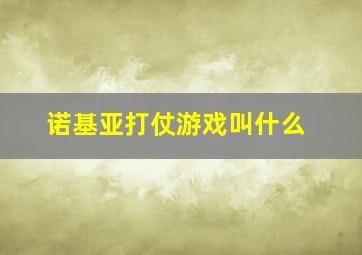 诺基亚打仗游戏叫什么